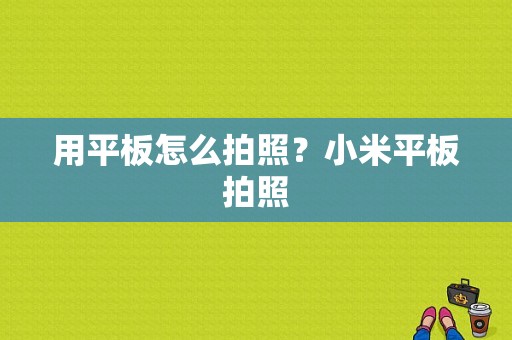 用平板怎么拍照？小米平板拍照